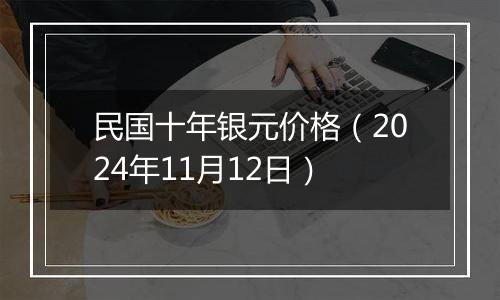 民国十年银元价格（2024年11月12日）